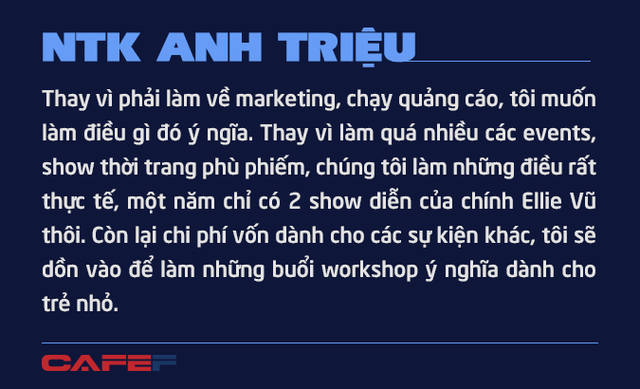 NTK ANH TRIỆU

Thay vì phải làm về marketing, chạy quảng cáo, tôi muốn làm điều gì đó ý ngĩa. Thay vì làm quá nhiều các events, show thời trang phù phiếm, chúng tôi làm những điều rất thực tế, một năm chỉ có 2 show diễn của chính Ellie Vũ thôi. Còn lại chi phí vốn dành cho các sự kiện khác, tôi sẽ dồn vào để làm những buổi workshop ý nghĩa dành cho trẻ nhỏ.

CAFEF